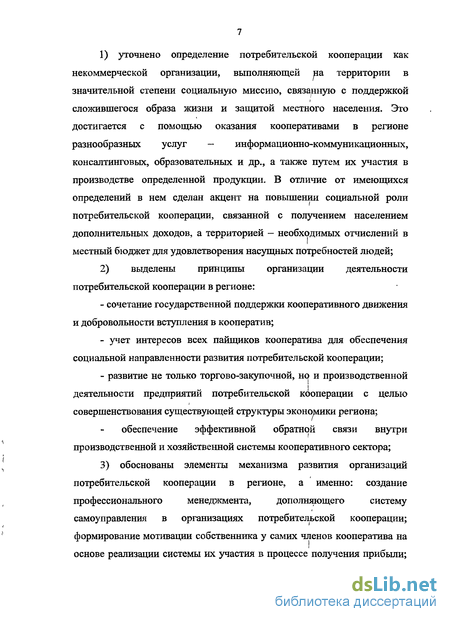 7

1) уточнено определение потребительской кооперации как некоммерческой организации, выполняющей на территории в значительной степени социальную миссию, связанную с поддержкой сложившегося образа жизни и защитой местного населения. Это достигается с помощью оказания кооперативами в регионе разнообразных услуг – информационно-коммуникационных, консалтинговых, образовательных и др., а также путем их участия в производстве определенной продукции. В отличие от имеющихся определений в нем сделан акцент на повышении социальной роли потребительской кооперации, связанной с получением населением дополнительных доходов, а территорией – необходимых отчислений в местный бюджет для удовлетворения насущных потребностей людей;

2) выделены принципы организации деятельности потребительской кооперации в регионе:

- сочетание государственной поддержки кооперативного движения и добровольности вступления в кооператив;

- учет интересов всех пайщиков кооператива для обеспечения социальной направленности развития потребительской кооперации;

- развитие не только торгово-закупочной, но и производственной деятельности предприятий потребительской кооперации с целью совершенствования существующей структуры экономики региона;

- обеспечение эффективной обратной связи внутри производственной и хозяйственной системы кооперативного сектора;

3) обоснованы элементы механизма развития организаций потребительской кооперации в регионе, а именно: создание профессионального менеджмента, дополняющего систему самоуправления в организациях потребительской кооперации; формирование мотивации собственника у самих членов кооператива на основе реализации системы их участия в процессе получения прибыли;

dsLib.net
библиотека диссертаций